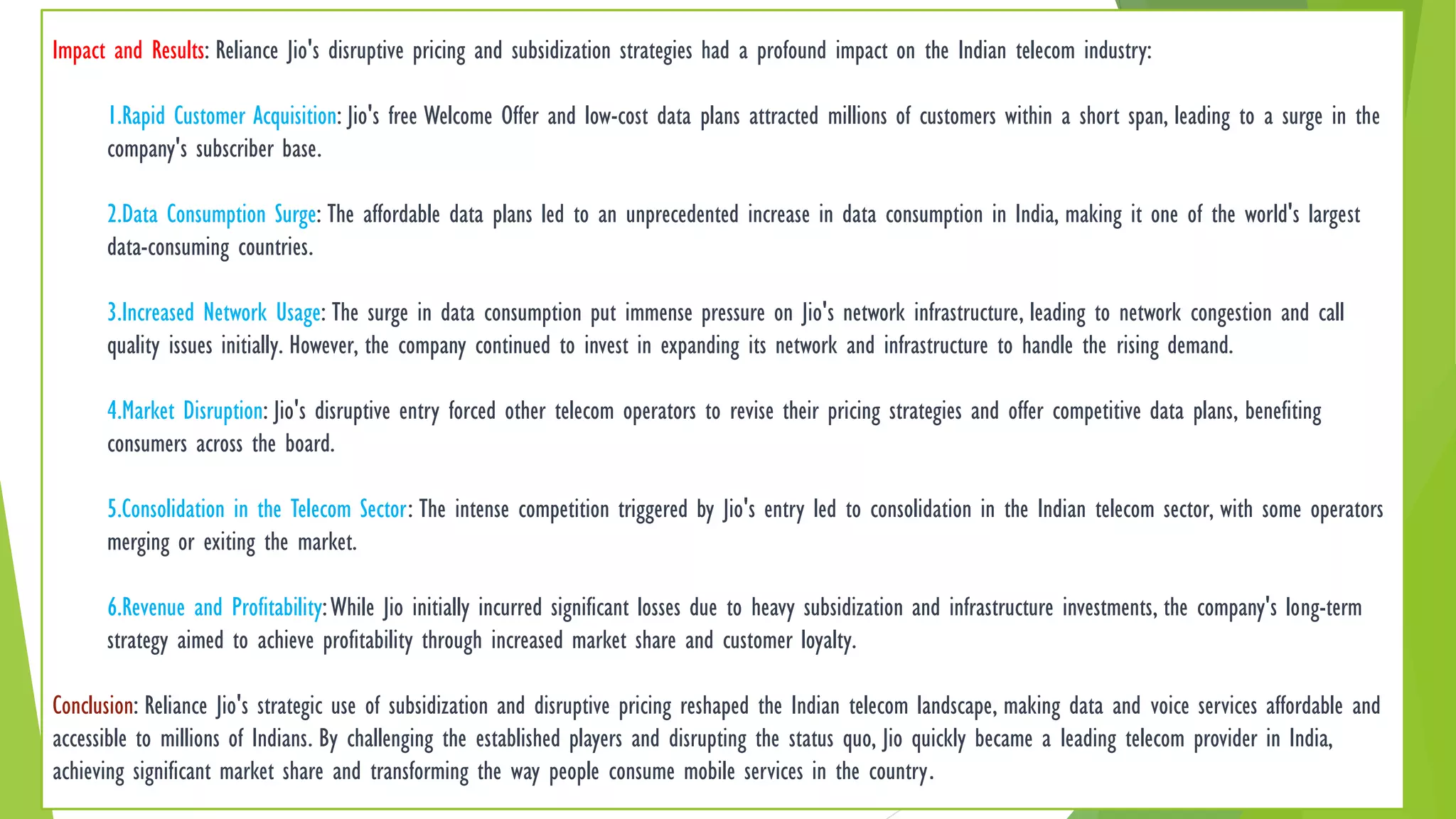 Impact and Results: Reliance Jio's disruptive pricing and subsidization strategies had a profound impact on the Indian telecom industry:

1.Rapid Customer Acquisition: Jio's free Welcome Offer and low-cost data plans attracted millions of customers within a short span, leading to a surge in the company's subscriber base.

2.Data Consumption Surge: The affordable data plans led to an unprecedented increase in data consumption in India, making it one of the world's largest data-consuming countries.

3.Increased Network Usage: The surge in data consumption put immense pressure on Jio's network infrastructure, leading to network congestion and call quality issues initially. However, the company continued to invest in expanding its network and infrastructure to handle the rising demand.

4.Market Disruption: Jio's disruptive entry forced other telecom operators to revise their pricing strategies and offer competitive data plans, benefiting consumers across the board.

5.Consolidation in the Telecom Sector: The intense competition triggered by Jio's entry led to consolidation in the Indian telecom sector, with some operators merging or exiting the market.

6.Revenue and Profitability: While Jio initially incurred significant losses due to heavy subsidization and infrastructure investments, the company's long-term strategy aimed to achieve profitability through increased market share and customer loyalty.

Conclusion: Reliance Jio's strategic use of subsidization and disruptive pricing reshaped the Indian telecom landscape, making data and voice services affordable and accessible to millions of Indians. By challenging the established players and disrupting the status quo, Jio quickly became a leading telecom provider in India, achieving significant market share and transforming the way people consume mobile services in the country.